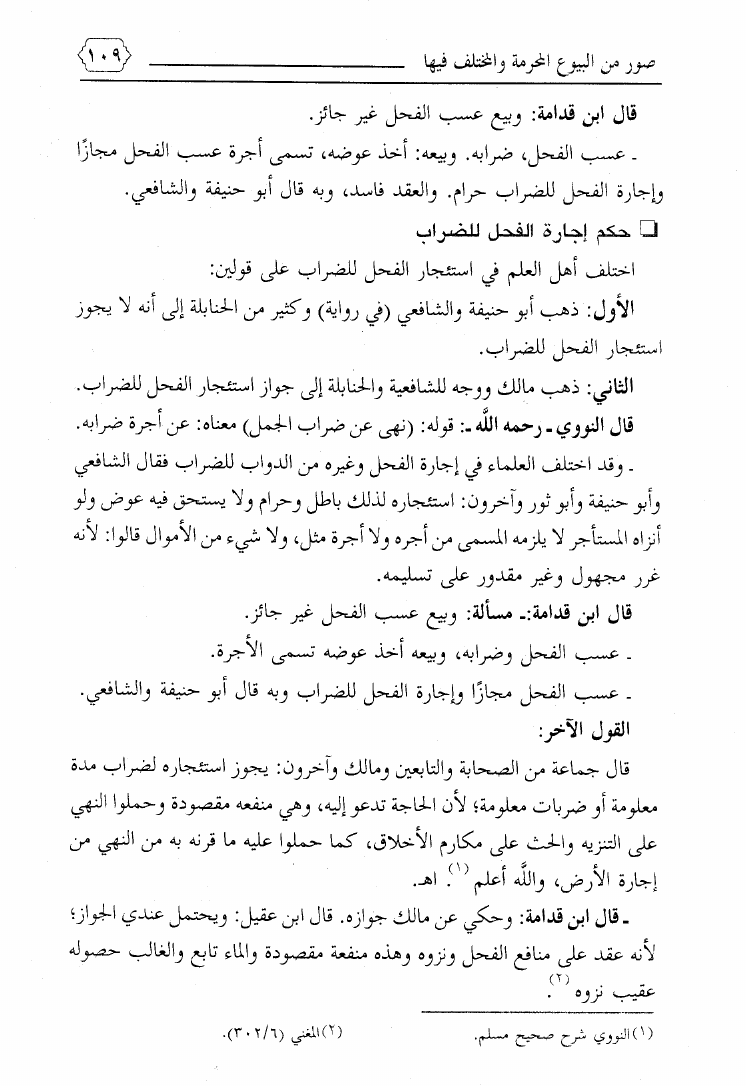 صور من البيوع المحرمة والمختلف فيها ١٠٩

قال ابن قدامة: وبيع عسب الفحل غير جائز.

ـ عسب الفحل، ضرابه. وبيعه: أخذ عوضه، تسمى أجرة عسب الفحل مجازًا وإجارة الفحل للضراب حرام. والعقد فاسد، وبه قال أبو حنيفة والشافعي.

❑ حكم إجارة الفحل للضراب

اختلف أهل العلم في استئجار الفحل للضراب على قولين:

الأول: ذهب أبو حنيفة والشافعي (في رواية) وكثير من الحنابلة إلى أنه لا يجوز استئجار الفحل للضراب.

الثاني: ذهب مالك ووجه للشافعية والحنابلة إلى جواز استئجار الفحل للضراب.

قال النووي ـ رحمه الله ـ: قوله: (نهى عن ضراب الجمل) معناه: عن أجرة ضرابه.

ـ وقد اختلف العلماء في إجارة الفحل وغيره من الدواب للضراب فقال الشافعي وأبو حنيفة وأبو ثور وآخرون: استئجاره لذلك باطل وحرام ولا يستحق فيه عوض ولو أنزاه المستأجر لا يلزمه المسمى من أجره ولا أجرة مثل، ولا شيء من الأموال قالوا: لأنه غرر مجهول وغير مقدور على تسليمه.

قال ابن قدامة:ـ مسألة: وبيع عسب الفحل غير جائز.

ـ عسب الفحل وضرابه، وبيعه أخذ عوضه تسمى الأجرة.

ـ عسب الفحل مجازًا وإجارة الفحل للضراب وبه قال أبو حنيفة والشافعي.

القول الآخر:

قال جماعة من الصحابة والتابعين ومالك وآخرون: يجوز استئجاره لضراب مدة معلومة أو ضربات معلومة؛ لأن الحاجة تدعو إليه، وهي منفعه مقصودة وحملوا النهي على التنزيه والحث على مكارم الأخلاق، كما حملوا عليه ما قرنه به من النهي من إجارة الأرض، والله أعلم $^{(١)}$. اهـ.

ـ قال ابن قدامة: وحكي عن مالك جوازه. قال ابن عقيل: ويحتمل عندي الجواز؛ لأنه عقد على منافع الفحل ونزوه وهذه منفعة مقصودة والماء تابع والغالب حصوله عقيب نزوه $^{(٢)}$.

(١) النووي شرح صحيح مسلم. (٢) المغني (٣٠٢/٦).